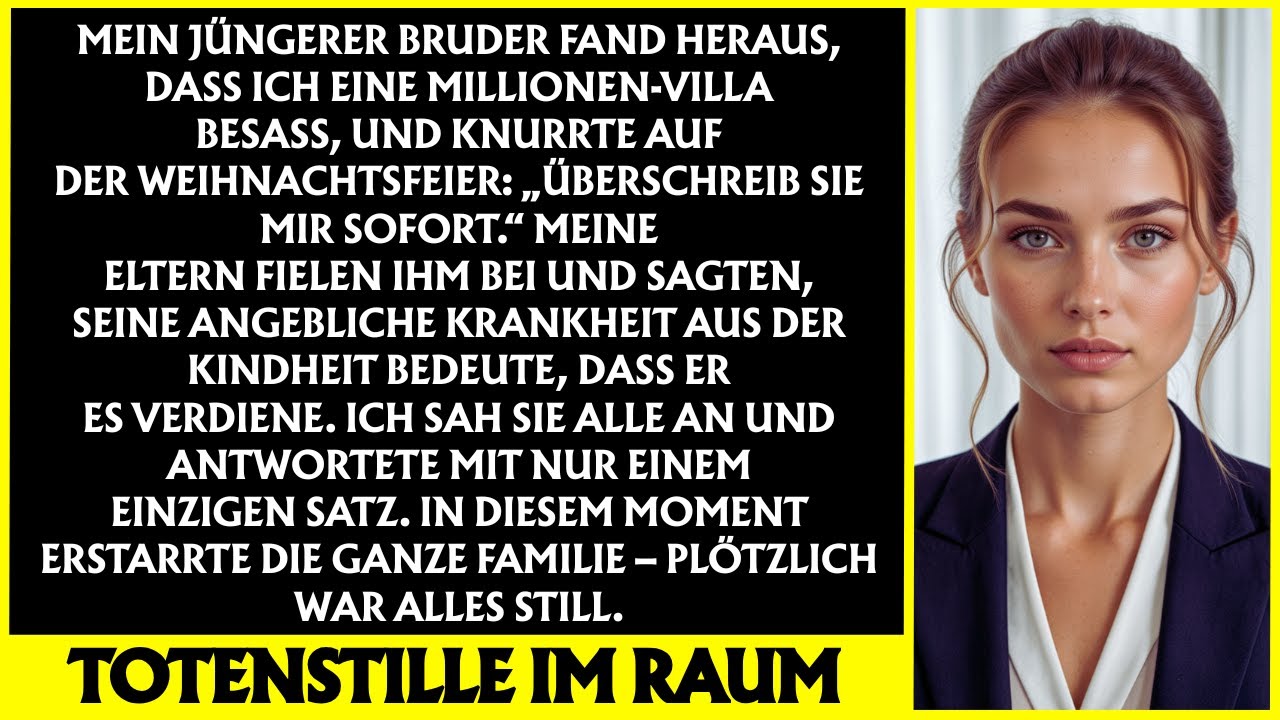 MEIN JÜNGERER BRUDER FAND HERAUS, DASS ICH EINE MILLIONEN-VILLA BESASS, UND KNURRTE AUF DER WEIHNACHTSFEIER: „ÜBERSCHREIB SIE MIR SOFORT.“ MEINE ELTERN FIELEN IHM BEI UND SAGTEN, SEINE ANGEBLICHE KRANKHEIT AUS DER KINDHEIT BEDEUTE, DASS ER ES VERDIENE. ICH SAH SIE ALLE AN UND ANTWORTETE MIT NUR EINEM EINZIGEN SATZ. IN DIESEM MOMENT ERSTARRTE DIE GANZE FAMILIE – PLÖTZLICH WAR ALLES STILL.

TOTENSTILLE IM RAUM